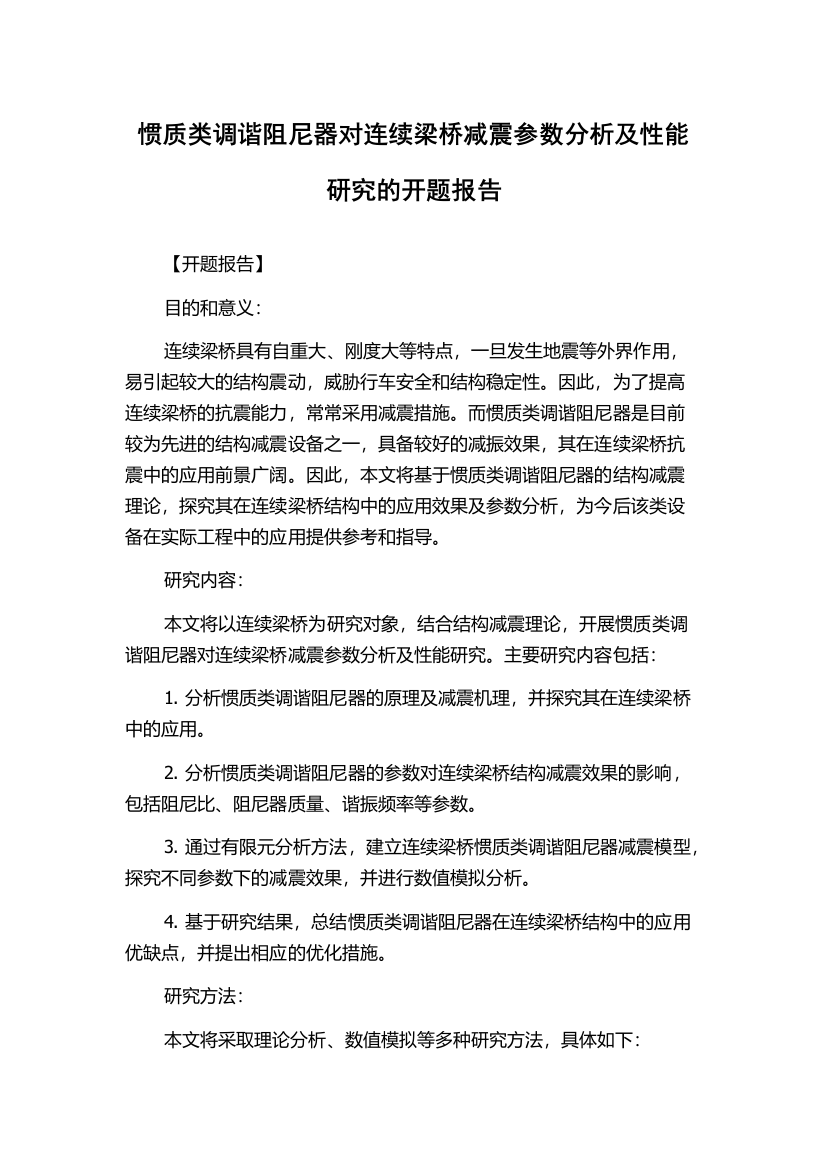 惯质类调谐阻尼器对连续梁桥减震参数分析及性能研究的开题报告

【开题报告】

目的和意义：

连续梁桥具有自重大、刚度大等特点，一旦发生地震等外界作用，易引起较大的结构震动，威胁行车安全和结构稳定性。因此，为了提高连续梁桥的抗震能力，常常采用减震措施。而惯质类调谐阻尼器是目前较为先进的结构减震设备之一，具备较好的减振效果，其在连续梁桥抗震中的应用前景广阔。因此，本文将基于惯质类调谐阻尼器的结构减震理论，探究其在连续梁桥结构中的应用效果及参数分析，为今后该类设备在实际工程中的应用提供参考和指导。

研究内容：

本文将以连续梁桥为研究对象，结合结构减震理论，开展惯质类调谐阻尼器对连续梁桥减震参数分析及性能研究。主要研究内容包括：

1. 分析惯质类调谐阻尼器的原理及减震机理，并探究其在连续梁桥中的应用。

2. 分析惯质类调谐阻尼器的参数对连续梁桥结构减震效果的影响，包括阻尼比、阻尼器质量、谐振频率等参数。

3. 通过有限元分析方法，建立连续梁桥惯质类调谐阻尼器减震模型，探究不同参数下的减震效果，并进行数值模拟分析。

4. 基于研究结果，总结惯质类调谐阻尼器在连续梁桥结构中的应用优缺点，并提出相应的优化措施。

研究方法：

本文将采取理论分析、数值模拟等多种研究方法，具体如下：